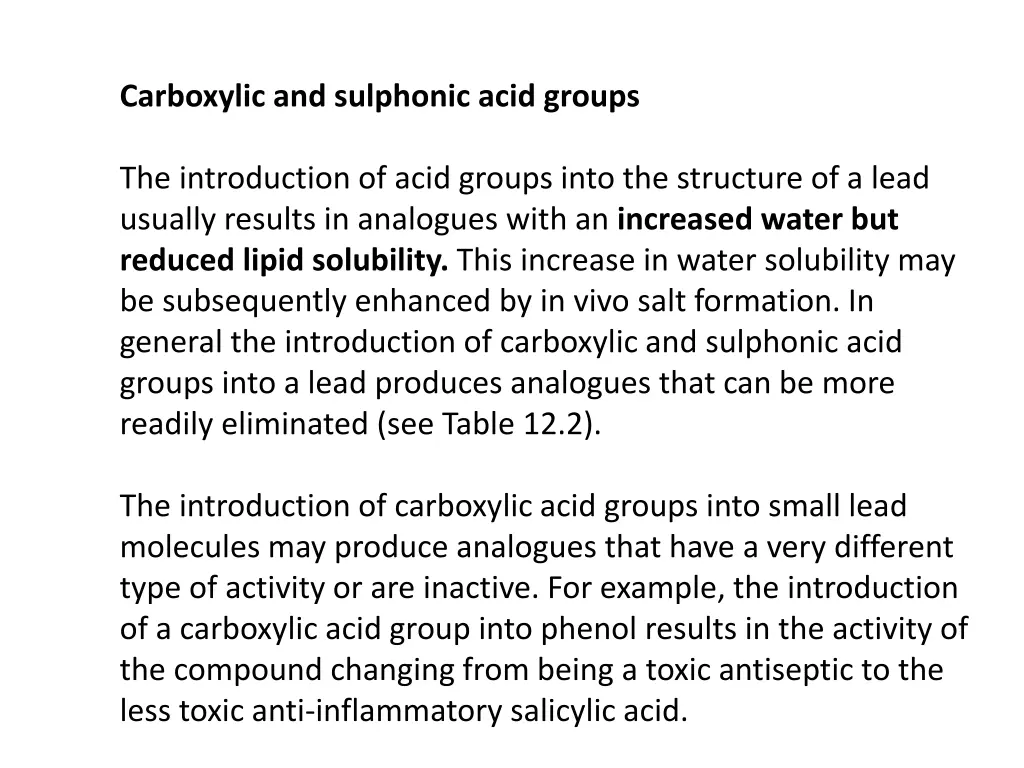 Carboxylic and sulphonic acid groups

The introduction of acid groups into the structure of a lead usually results in analogues with an increased water but reduced lipid solubility. This increase in water solubility may be subsequently enhanced by in vivo salt formation. In general the introduction of carboxylic and sulphonic acid groups into a lead produces analogues that can be more readily eliminated (see Table 12.2).

The introduction of carboxylic acid groups into small lead molecules may produce analogues that have a very different type of activity or are inactive. For example, the introduction of a carboxylic acid group into phenol results in the activity of the compound changing from being a toxic antiseptic to the less toxic anti-inflammatory salicylic acid.